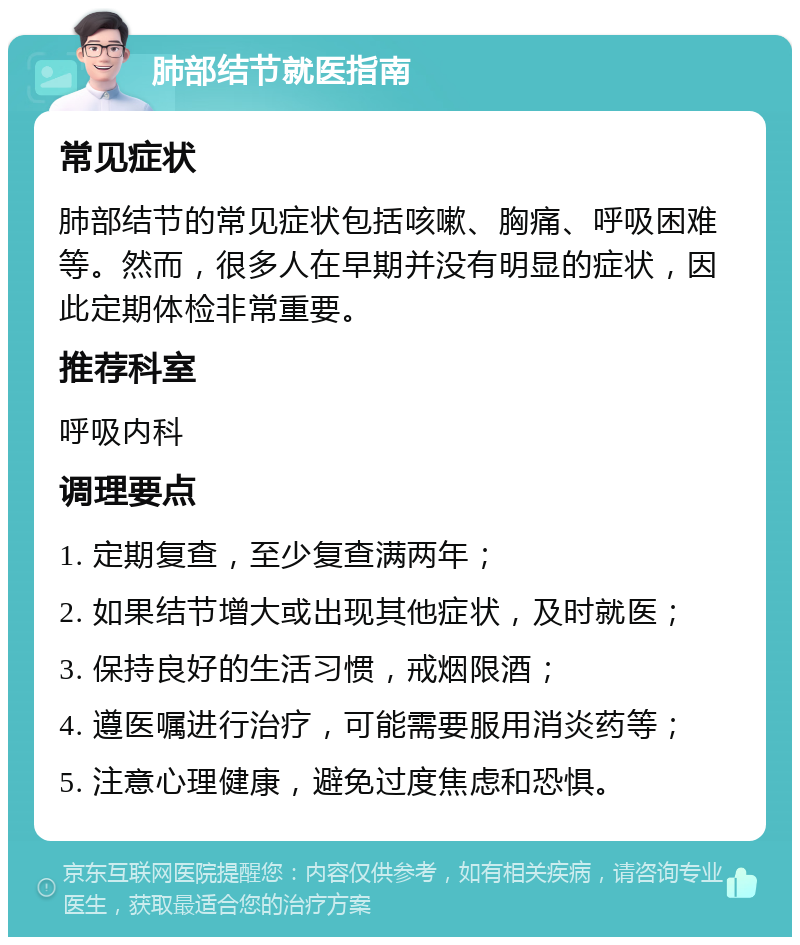 肺部结节就医指南

常见症状

肺部结节的常见症状包括咳嗽、胸痛、呼吸困难等。然而，很多人在早期并没有明显的症状，因此定期体检非常重要。

推荐科室

呼吸内科

调理要点

1. 定期复查，至少复查满两年；

2. 如果结节增大或出现其他症状，及时就医；

3. 保持良好的生活习惯，戒烟限酒；

4. 遵医嘱进行治疗，可能需要服用消炎药等；

5. 注意心理健康，避免过度焦虑和恐惧。

京东互联网医院提醒您：内容仅供参考，如有相关疾病，请咨询专业医生，获取最适合您的治疗方案